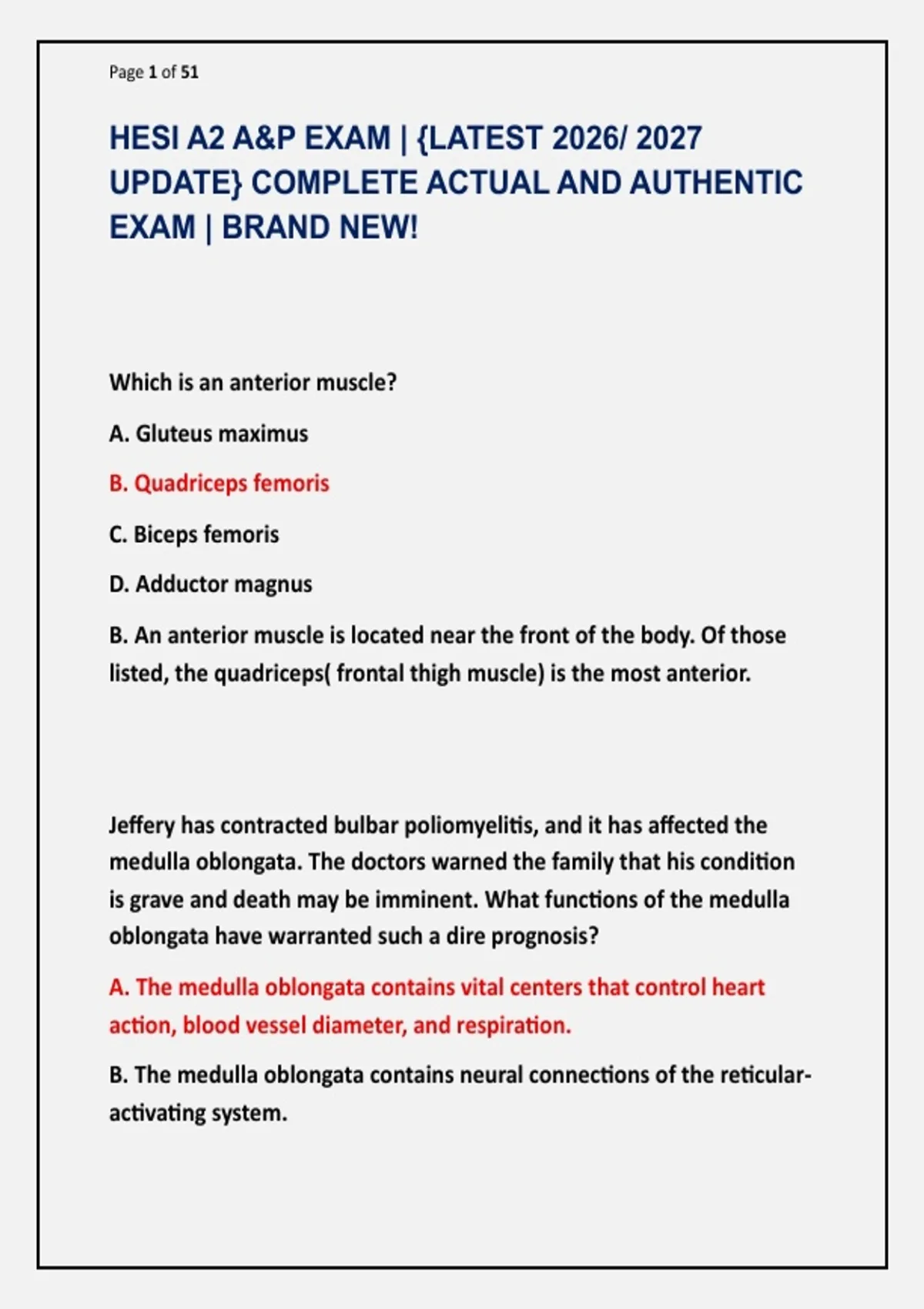 Page 1 of 51

HESI A2 A&P EXAM | {LATEST 2026/ 2027 UPDATE} COMPLETE ACTUAL AND AUTHENTIC EXAM | BRAND NEW!

Which is an anterior muscle?

A. Gluteus maximus

B. Quadriceps femoris

C. Biceps femoris

D. Adductor magnus

B. An anterior muscle is located near the front of the body. Of those listed, the quadriceps( frontal thigh muscle) is the most anterior.

Jeffery has contracted bulbar poliomyelitis, and it has affected the medulla oblongata. The doctors warned the family that his condition is grave and death may be imminent. What functions of the medulla oblongata have warranted such a dire prognosis?

A. The medulla oblongata contains vital centers that control heart action, blood vessel diameter, and respiration.

B. The medulla oblongata contains neural connections of the reticular-activating system.